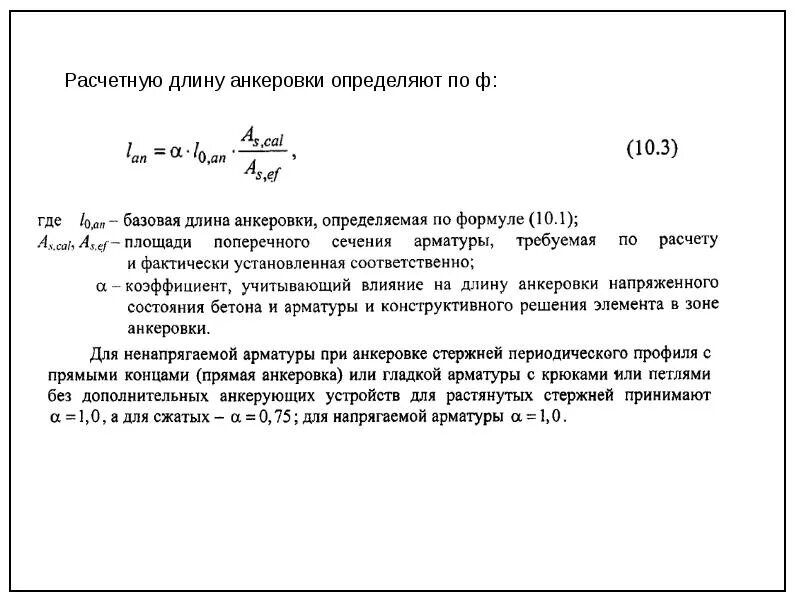 Расчетную длину анкеровки определяют по ф:

$l_{an} = \alpha \cdot l_{0,an} \cdot \frac{A_{s,cal}}{A_{s,ef}}$, (10.3)

где $l_{0,an}$ – базовая длина анкеровки, определяемая по формуле (10.1);
$A_{s,cal}$, $A_{s,ef}$ – площади поперечного сечения арматуры, требуемая по расчету и фактически установленная соответственно;
$\alpha$ – коэффициент, учитывающий влияние на длину анкеровки напряженного состояния бетона и арматуры и конструктивного решения элемента в зоне анкеровки.

Для ненапрягаемой арматуры при анкеровке стержней периодического профиля с прямыми концами (прямая анкеровка) или гладкой арматуры с крюками или петлями без дополнительных анкерующих устройств для растянутых стержней принимают $\alpha = 1,0$, а для сжатых – $\alpha = 0,75$; для напрягаемой арматуры $\alpha = 1,0$.